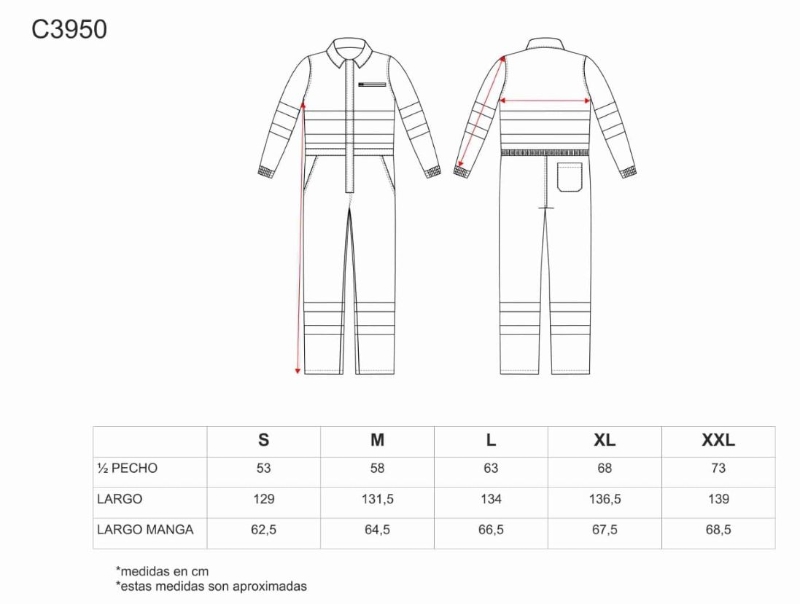 C3950

|  | S | M | L | XL | XXL |
|---|---|---|---|---|---|
| ½ PECHO | 53 | 58 | 63 | 68 | 73 |
| LARGO | 129 | 131,5 | 134 | 136,5 | 139 |
| LARGO MANGA | 62,5 | 64,5 | 66,5 | 67,5 | 68,5 |

*medidas en cm
*estas medidas son aproximadas